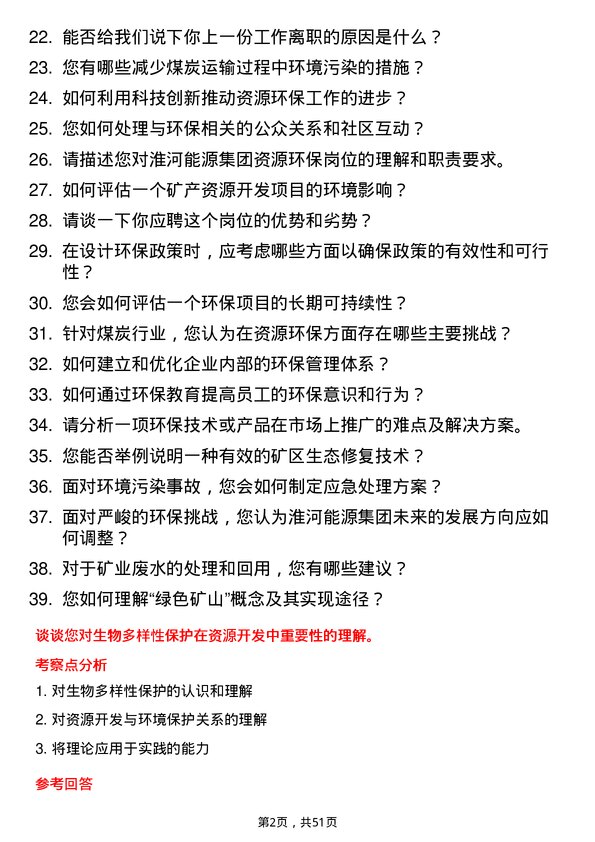 22. 能否给我们说下你上一份工作离职的原因是什么？

23. 您有哪些减少煤炭运输过程中环境污染的措施？

24. 如何利用科技创新推动资源环保工作的进步？

25. 您如何处理与环保相关的公众关系和社区互动？

26. 请描述您对淮河能源集团资源环保岗位的理解和职责要求。

27. 如何评估一个矿产资源开发项目的环境影响？

28. 请谈一下你应聘这个岗位的优势和劣势？

29. 在设计环保政策时，应考虑哪些方面以确保政策的有效性和可行性？

30. 您会如何评估一个环保项目的长期可持续性？

31. 针对煤炭行业，您认为在资源环保方面存在哪些主要挑战？

32. 如何建立和优化企业内部的环保管理体系？

33. 如何通过环保教育提高员工的环保意识和行为？

34. 请分析一项环保技术或产品在市场上推广的难点及解决方案。

35. 您能否举例说明一种有效的矿区生态修复技术？

36. 面对环境污染事故，您会如何制定应急处理方案？

37. 面对严峻的环保挑战，您认为淮河能源集团未来的发展方向应如何调整？

38. 对于矿业废水的处理和回用，您有哪些建议？

39. 您如何理解“绿色矿山”概念及其实现途径？

谈谈您对生物多样性保护在资源开发中重要性的理解。

考察点分析

1. 对生物多样性保护的认识和理解

2. 对资源开发与环境保护关系的理解

3. 将理论应用于实践的能力

参考回答

第2页，共51页